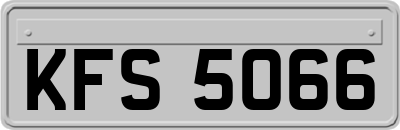 KFS 5066